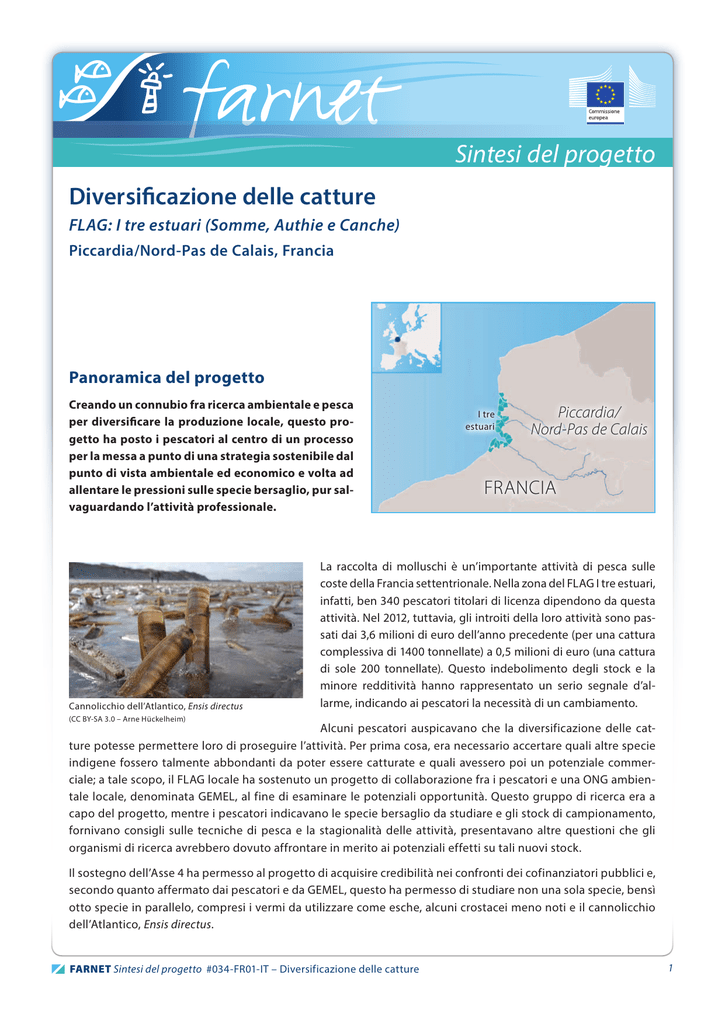 farnet

Commissione europea

Sintesi del progetto

Diversificazione delle catture

FLAG: I tre estuari (Somme, Authie e Canche)

Piccardia/Nord-Pas de Calais, Francia

I tre estuari

Piccardia/ Nord-Pas de Calais

FRANCIA

Panoramica del progetto

Creando un connubio fra ricerca ambientale e pesca per diversificare la produzione locale, questo progetto ha posto i pescatori al centro di un processo per la messa a punto di una strategia sostenibile dal punto di vista ambientale ed economico e volta ad allentare le pressioni sulle specie bersaglio, pur salvaguardando l'attività professionale.

Cannolicchio dell'Atlantico, Ensis directus
(CC BY-SA 3.0 – Arne Hückelheim)

La raccolta di molluschi è un'importante attività di pesca sulle coste della Francia settentrionale. Nella zona del FLAG I tre estuari, infatti, ben 340 pescatori titolari di licenza dipendono da questa attività. Nel 2012, tuttavia, gli introiti della loro attività sono passati dai 3,6 milioni di euro dell'anno precedente (per una cattura complessiva di 1400 tonnellate) a 0,5 milioni di euro (una cattura di sole 200 tonnellate). Questo indebolimento degli stock e la minore redditività hanno rappresentato un serio segnale d'allarme, indicando ai pescatori la necessità di un cambiamento.

Alcuni pescatori auspicavano che la diversificazione delle catture potesse permettere loro di proseguire l'attività. Per prima cosa, era necessario accertare quali altre specie indigene fossero talmente abbondanti da poter essere catturate e quali avessero poi un potenziale commerciale; a tale scopo, il FLAG locale ha sostenuto un progetto di collaborazione fra i pescatori e una ONG ambientale locale, denominata GEMEL, al fine di esaminare le potenziali opportunità. Questo gruppo di ricerca era a capo del progetto, mentre i pescatori indicavano le specie bersaglio da studiare e gli stock di campionamento, fornivano consigli sulle tecniche di pesca e la stagionalità delle attività, presentavano altre questioni che gli organismi di ricerca avrebbero dovuto affrontare in merito ai potenziali effetti su tali nuovi stock.

Il sostegno dell'Asse 4 ha permesso al progetto di acquisire credibilità nei confronti dei cofinanziatori pubblici e, secondo quanto affermato dai pescatori e da GEMEL, questo ha permesso di studiare non una sola specie, bensì otto specie in parallelo, compresi i vermi da utilizzare come esche, alcuni crostacei meno noti e il cannolicchio dell'Atlantico, Ensis directus.

FARNET Sintesi del progetto #034-FR01-IT – Diversificazione delle catture 1